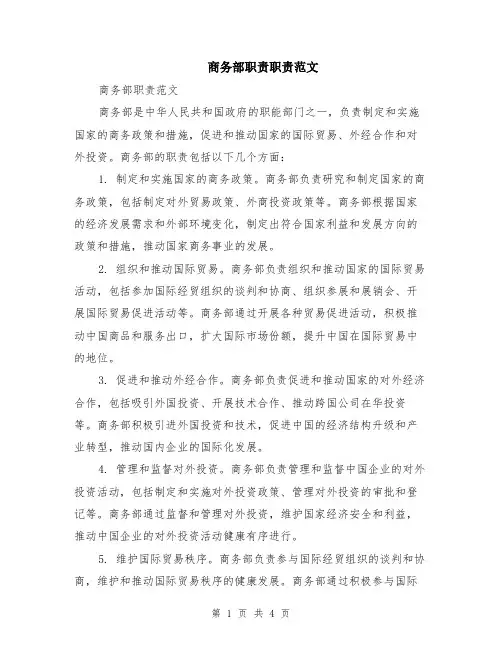 商务部职责职责范文

商务部职责范文

商务部是中华人民共和国政府的职能部门之一，负责制定和实施国家的商务政策和措施，促进和推动国家的国际贸易、外经合作和对外投资。商务部的职责包括以下几个方面：

1. 制定和实施国家的商务政策。商务部负责研究和制定国家的商务政策，包括制定对外贸易政策、外商投资政策等。商务部根据国家的经济发展需求和外部环境变化，制定出符合国家利益和发展方向的政策和措施，推动国家商务事业的发展。

2. 组织和推动国际贸易。商务部负责组织和推动国家的国际贸易活动，包括参加国际经贸组织的谈判和协商、组织参展和展销会、开展国际贸易促进活动等。商务部通过开展各种贸易促进活动，积极推动中国商品和服务出口，扩大国际市场份额，提升中国在国际贸易中的地位。

3. 促进和推动外经合作。商务部负责促进和推动国家的对外经济合作，包括吸引外国投资、开展技术合作、推动跨国公司在华投资等。商务部积极引进外国投资和技术，促进中国的经济结构升级和产业转型，推动国内企业的国际化发展。

4. 管理和监督对外投资。商务部负责管理和监督中国企业的对外投资活动，包括制定和实施对外投资政策、管理对外投资的审批和登记等。商务部通过监督和管理对外投资，维护国家经济安全和利益，推动中国企业的对外投资活动健康有序进行。

5. 维护国际贸易秩序。商务部负责参与国际经贸组织的谈判和协商，维护和推动国际贸易秩序的健康发展。商务部通过积极参与国际

第 1 页 共 4 页